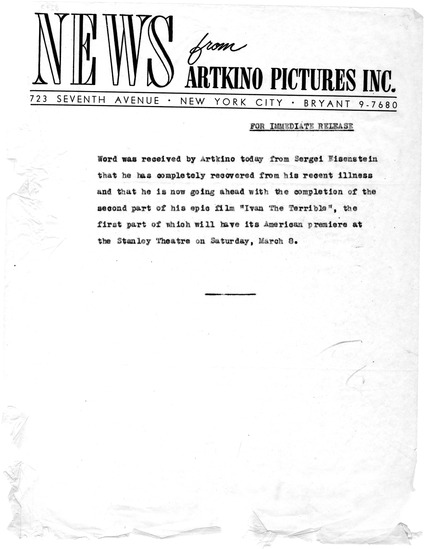 NEWS from ARTKINO PICTURES INC.

723 SEVENTH AVENUE · NEW YORK CITY · BRYANT 9-7680

FOR IMMEDIATE RELEASE

Word was received by Artkino today from Sergei Eisenstein that he has completely recovered from his recent illness and that he is now going ahead with the completion of the second part of his epic film "Ivan The Terrible", the first part of which will have its American premiere at the Stanley Theatre on Saturday, March 8.